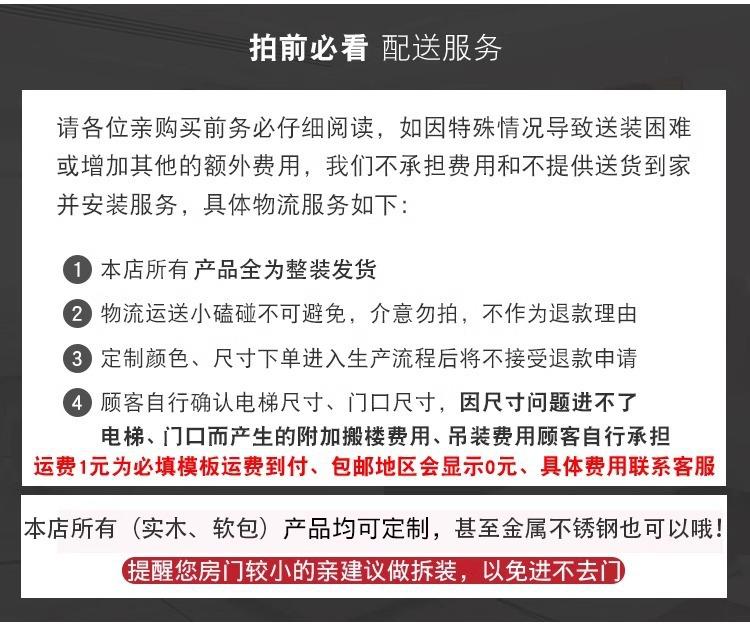 拍前必看 配送服务

请各位亲购买前务必仔细阅读，如因特殊情况导致送装困难或增加其他的额外费用，我们不承担费用和不提供送货到家并安装服务，具体物流服务如下：

1 本店所有 产品全为整装发货

2 物流运送小磕碰不可避免，介意勿拍，不作为退款理由

3 定制颜色、尺寸下单进入生产流程后将不接受退款申请

4 顾客自行确认电梯尺寸、门口尺寸，因尺寸问题进不了电梯、门口而产生的附加搬楼费用、吊装费用顾客自行承担

运费1元为必填模板运费到付、包邮地区会显示0元、具体费用联系客服

本店所有（实木、软包）产品均可定制，甚至金属不锈钢也可以哦！

提醒您房门较小的亲建议做拆装，以免进不去门